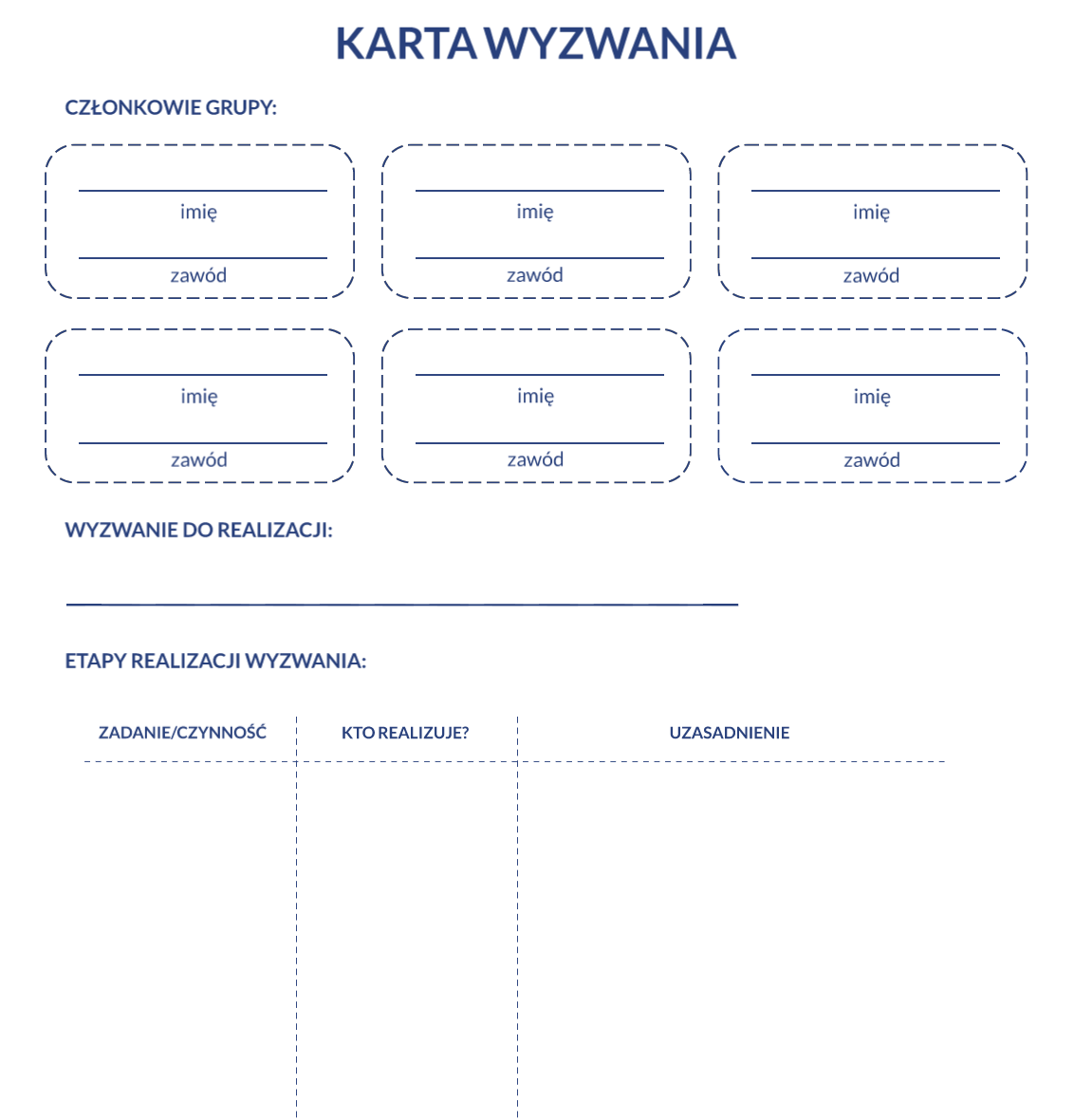 KARTA WYZWANIA

CZŁONKOWIE GRUPY:

imię
zawód

imię
zawód

imię
zawód

imię
zawód

imię
zawód

imię
zawód

WYZWANIE DO REALIZACJI:

ETAPY REALIZACJI WYZWANIA:

| ZADANIE/CZYNNOŚĆ | KTO REALIZUJE? | UZASADNIENIE |
|---|---|---|
| | | |